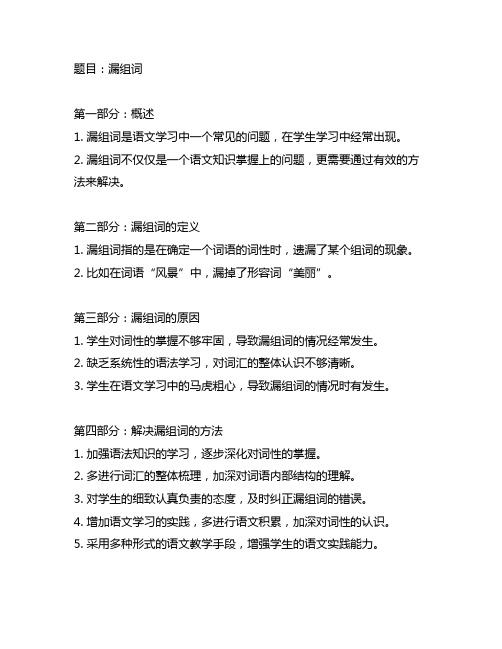 题目：漏组词

第一部分：概述
1. 漏组词是语文学习中一个常见的问题，在学生学习中经常出现。
2. 漏组词不仅仅是一个语文知识掌握上的问题，更需要通过有效的方法来解决。

第二部分：漏组词的定义
1. 漏组词指的是在确定一个词语的词性时，遗漏了某个组词的现象。
2. 比如在词语“风景”中，漏掉了形容词“美丽”。

第三部分：漏组词的原因
1. 学生对词性的掌握不够牢固，导致漏组词的情况经常发生。
2. 缺乏系统性的语法学习，对词汇的整体认识不够清晰。
3. 学生在语文学习中的马虎粗心，导致漏组词的情况时有发生。

第四部分：解决漏组词的方法
1. 加强语法知识的学习，逐步深化对词性的掌握。
2. 多进行词汇的整体梳理，加深对词语内部结构的理解。
3. 对学生的细致认真负责的态度，及时纠正漏组词的错误。
4. 增加语文学习的实践，多进行语文积累，加深对词性的认识。
5. 采用多种形式的语文教学手段，增强学生的语文实践能力。